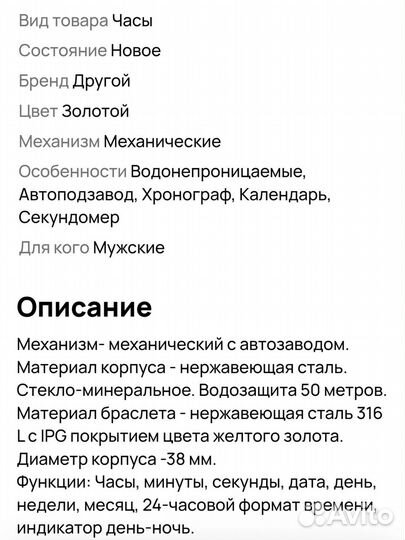 Вид товара Часы

Состояние Новое

Бренд Другой

Цвет Золотой

Механизм Механические

Особенности Водонепроницаемые, Автоподзавод, Хронограф, Календарь, Секундомер

Для кого Мужские

Описание

Механизм- механический с автозаводом.
Материал корпуса - нержавеющая сталь.
Стекло-минеральное. Водозащита 50 метров.
Материал браслета - нержавеющая сталь 316 L с IPG покрытием цвета желтого золота.
Диаметр корпуса -38 мм.
Функции: Часы, минуты, секунды, дата, день, недели, месяц, 24-часовой формат времени, индикатор день-ночь.

Avito